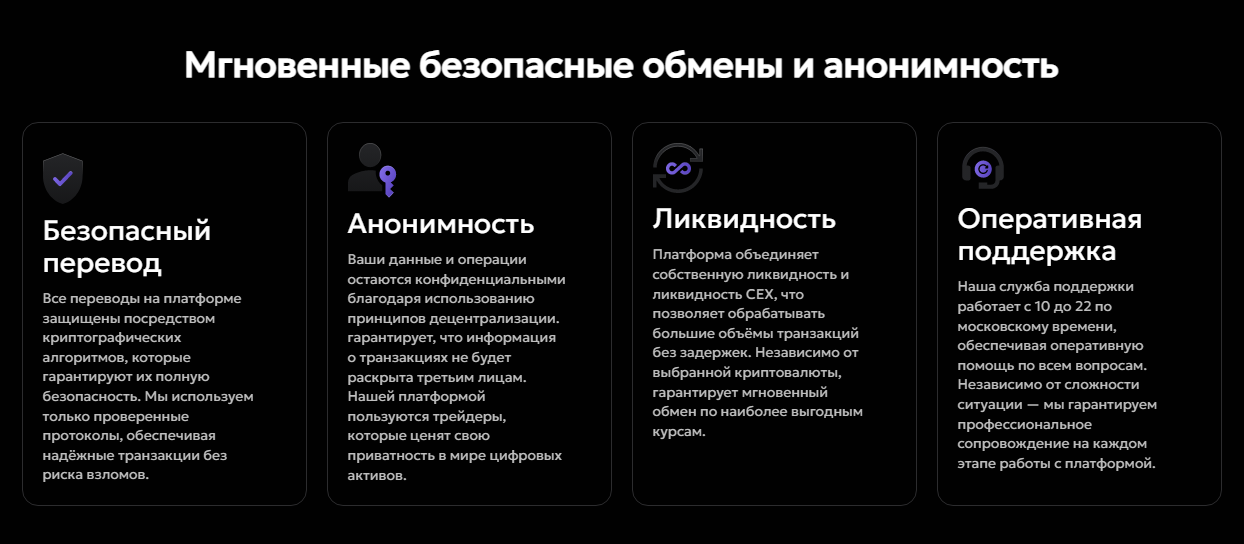 Мгновенные безопасные обмены и анонимность

Безопасный перевод

Все переводы на платформе защищены посредством криптографических алгоритмов, которые гарантируют их полную безопасность. Мы используем только проверенные протоколы, обеспечивая надёжные транзакции без риска взломов.

Анонимность

Ваши данные и операции остаются конфиденциальными благодаря использованию принципов децентрализации. гарантирует, что информация о транзакциях не будет раскрыта третьим лицам. Нашей платформой пользуются трейдеры, которые ценят свою приватность в мире цифровых активов.

Ликвидность

Платформа объединяет собственную ликвидность и ликвидность CEX, что позволяет обрабатывать большие объёмы транзакций без задержек. Независимо от выбранной криптовалюты, гарантирует мгновенный обмен по наиболее выгодным курсам.

Оперативная поддержка

Наша служба поддержки работает с 10 до 22 по московскому времени, обеспечивая оперативную помощь по всем вопросам. Независимо от сложности ситуации — мы гарантируем профессиональное сопровождение на каждом этапе работы с платформой.